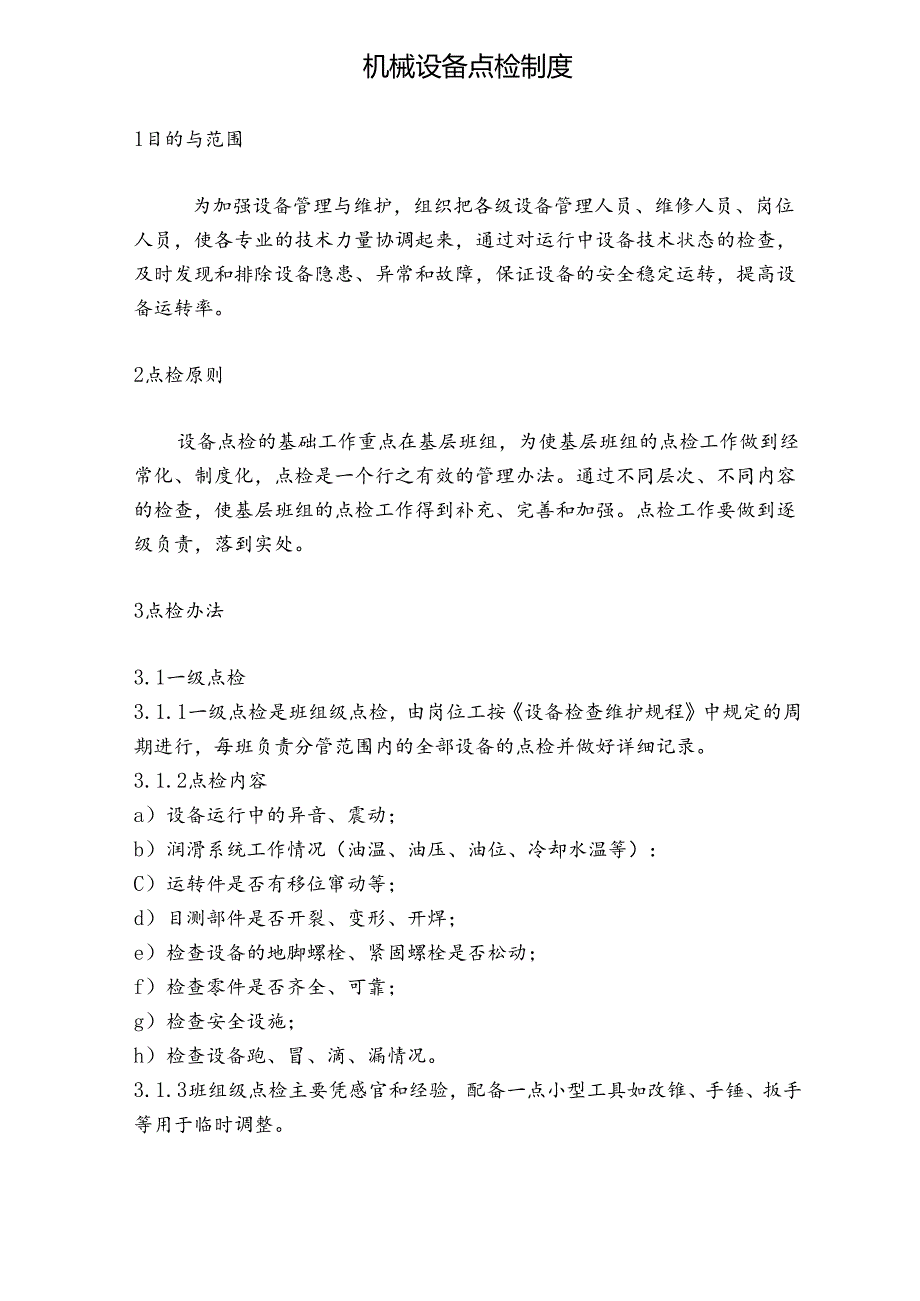 机械设备点检制度

1目的与范围

为加强设备管理与维护，组织把各级设备管理人员、维修人员、岗位人员，使各专业的技术力量协调起来，通过对运行中设备技术状态的检查，及时发现和排除设备隐患、异常和故障，保证设备的安全稳定运转，提高设备运转率。

2点检原则

设备点检的基础工作重点在基层班组，为使基层班组的点检工作做到经常化、制度化，点检是一个行之有效的管理办法。通过不同层次、不同内容的检查，使基层班组的点检工作得到补充、完善和加强。点检工作要做到逐级负责，落到实处。

3点检办法

3.1一级点检
3.1.1一级点检是班组级点检，由岗位工按《设备检查维护规程》中规定的周期进行，每班负责分管范围内的全部设备的点检并做好详细记录。
3.1.2点检内容
a）设备运行中的异音、震动；
b）润滑系统工作情况（油温、油压、油位、冷却水温等）：
C）运转件是否有移位窜动等；
d）目测部件是否开裂、变形、开焊；
e）检查设备的地脚螺栓、紧固螺栓是否松动；
f）检查零件是否齐全、可靠；
g）检查安全设施；
h）检查设备跑、冒、滴、漏情况。
3.1.3班组级点检主要凭感官和经验，配备一点小型工具如改锥、手锤、扳手等用于临时调整。